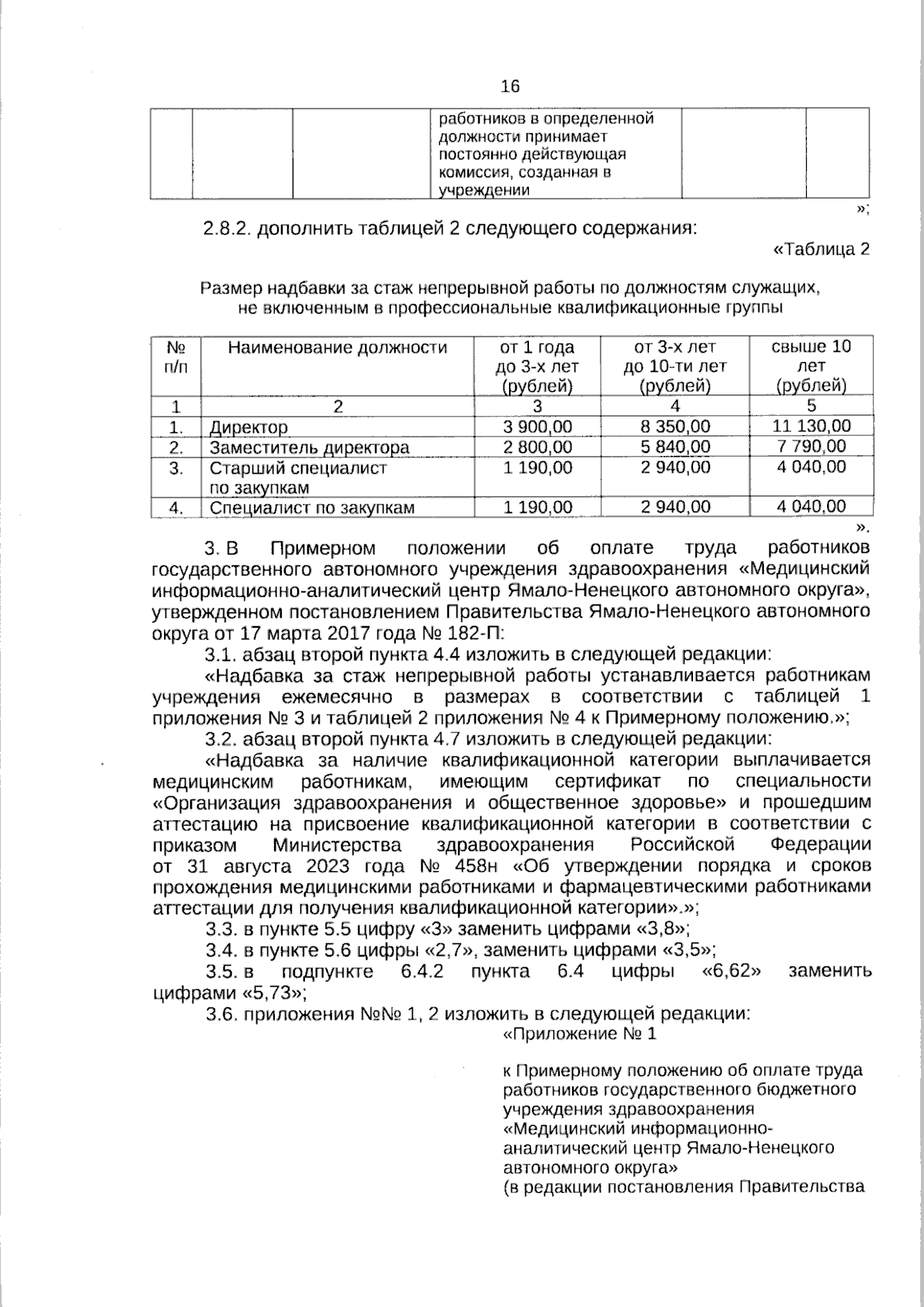 16

|  |  |  | работников в определенной должности принимает постоянно действующая комиссия, созданная в учреждении |  |  |
|---|---|---|---|---|---|

»;

2.8.2. дополнить таблицей 2 следующего содержания:

«Таблица 2

Размер надбавки за стаж непрерывной работы по должностям служащих, не включенным в профессиональные квалификационные группы

| № п/п | Наименование должности | от 1 года до 3-х лет (рублей) | от 3-х лет до 10-ти лет (рублей) | свыше 10 лет (рублей) |
|---|---|---|---|---|
| 1 | 2 | 3 | 4 | 5 |
| 1. | Директор | 3 900,00 | 8 350,00 | 11 130,00 |
| 2. | Заместитель директора | 2 800,00 | 5 840,00 | 7 790,00 |
| 3. | Старший специалист по закупкам | 1 190,00 | 2 940,00 | 4 040,00 |
| 4. | Специалист по закупкам | 1 190,00 | 2 940,00 | 4 040,00 |

».

3. В Примерном положении об оплате труда работников государственного автономного учреждения здравоохранения «Медицинский информационно-аналитический центр Ямало-Ненецкого автономного округа», утвержденном постановлением Правительства Ямало-Ненецкого автономного округа от 17 марта 2017 года № 182-П:

3.1. абзац второй пункта 4.4 изложить в следующей редакции:

«Надбавка за стаж непрерывной работы устанавливается работникам учреждения ежемесячно в размерах в соответствии с таблицей 1 приложения № 3 и таблицей 2 приложения № 4 к Примерному положению.»;

3.2. абзац второй пункта 4.7 изложить в следующей редакции:

«Надбавка за наличие квалификационной категории выплачивается медицинским работникам, имеющим сертификат по специальности «Организация здравоохранения и общественное здоровье» и прошедшим аттестацию на присвоение квалификационной категории в соответствии с приказом Министерства здравоохранения Российской Федерации от 31 августа 2023 года № 458н «Об утверждении порядка и сроков прохождения медицинскими работниками и фармацевтическими работниками аттестации для получения квалификационной категории».»;

3.3. в пункте 5.5 цифру «3» заменить цифрами «3,8»;

3.4. в пункте 5.6 цифры «2,7», заменить цифрами «3,5»;

3.5. в подпункте 6.4.2 пункта 6.4 цифры «6,62» заменить цифрами «5,73»;

3.6. приложения №№ 1, 2 изложить в следующей редакции:

«Приложение № 1

к Примерному положению об оплате труда работников государственного бюджетного учреждения здравоохранения «Медицинский информационно-аналитический центр Ямало-Ненецкого автономного округа»
(в редакции постановления Правительства